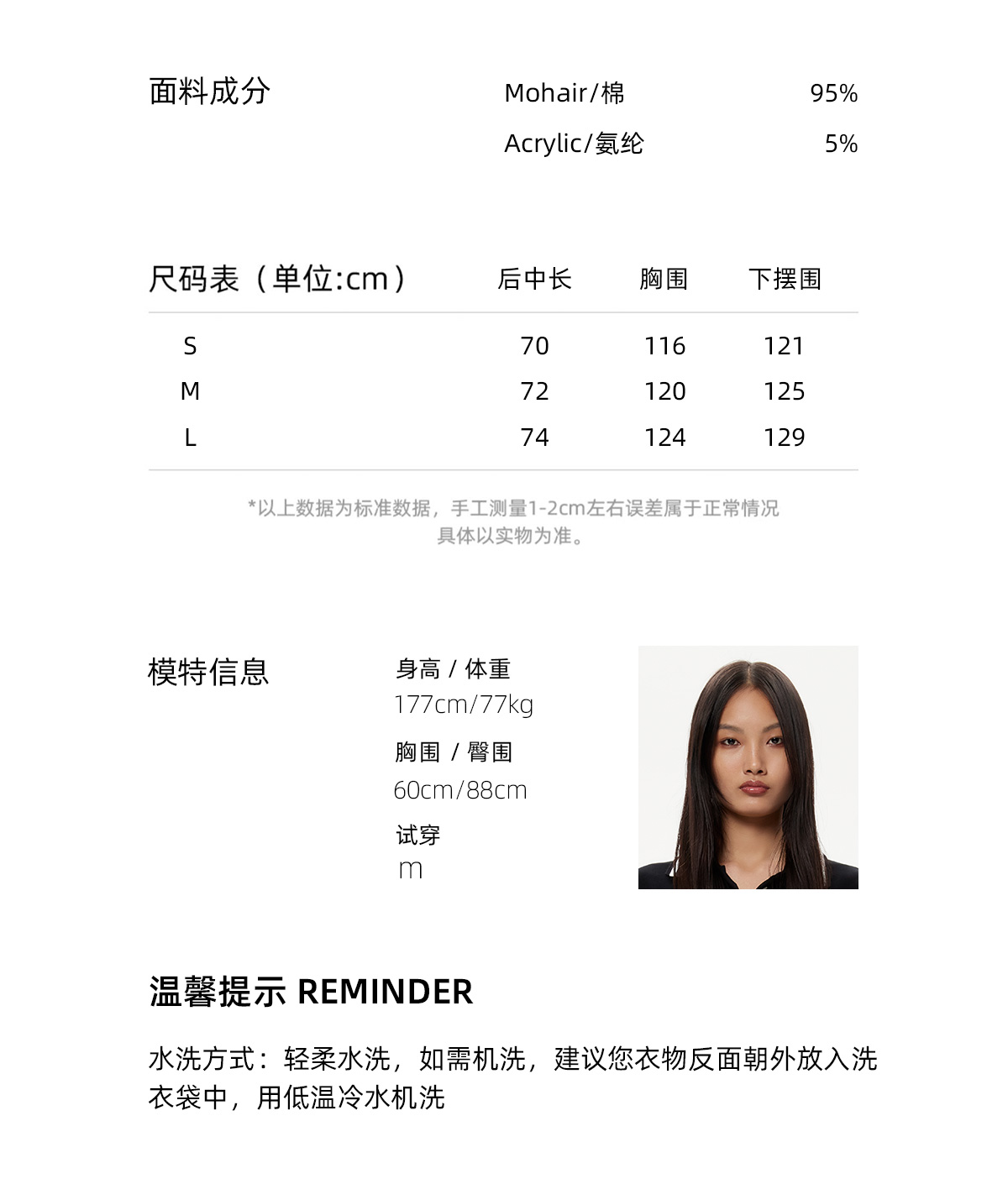 面料成分 Mohair/棉 95%

Acrylic/氨纶 5%

| 尺码表（单位:cm） | 后中长 | 胸围 | 下摆围 |
|---|---|---|---|
| S | 70 | 116 | 121 |
| M | 72 | 120 | 125 |
| L | 74 | 124 | 129 |

*以上数据为标准数据，手工测量1-2cm左右误差属于正常情况
具体以实物为准。

模特信息

身高 / 体重
177cm/77kg
胸围 / 臀围
60cm/88cm
试穿
m

温馨提示 REMINDER

水洗方式：轻柔水洗，如需机洗，建议您衣物反面朝外放入洗衣袋中，用低温冷水机洗